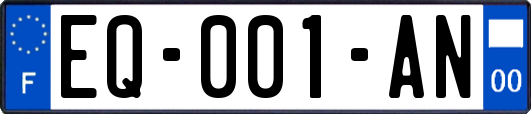 F
EQ-001-AN
00